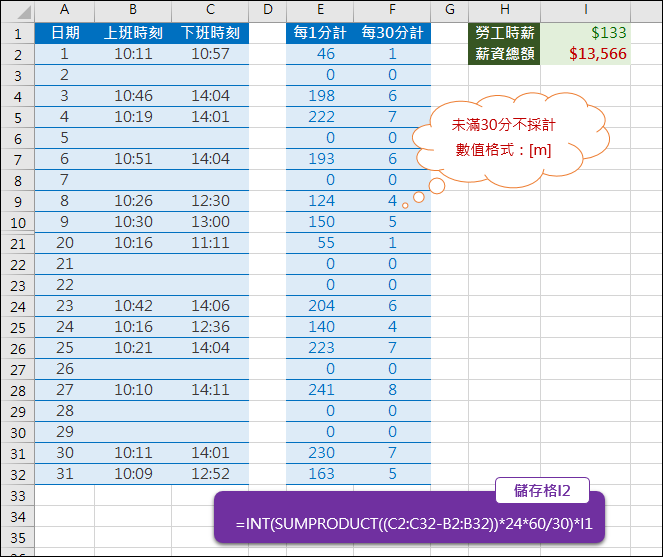 | | A | B | C | D | E | F | G | H | I |
|---|---|---|---|---|---|---|---|---|---|
| 1 | 日期 | 上班時刻 | 下班時刻 | | 每1分計 | 每30分計 | | 勞工時薪 | $133 |
| 2 | 1 | 10:11 | 10:57 | | 46 | 1 | | 薪資總額 | $13,566 |
| 3 | 2 | | | | 0 | 0 | | | |
| 4 | 3 | 10:46 | 14:04 | | 198 | 6 | | | |
| 5 | 4 | 10:19 | 14:01 | | 222 | 7 | | | |
| 6 | 5 | | | | 0 | 0 | | | |
| 7 | 6 | 10:51 | 14:04 | | 193 | 6 | | | |
| 8 | 7 | | | | 0 | 0 | | | |
| 9 | 8 | 10:26 | 12:30 | | 124 | 4 | | | |
| 10 | 9 | 10:30 | 13:00 | | 150 | 5 | | | |
| 21 | 20 | 10:16 | 11:11 | | 55 | 1 | | | |
| 22 | 21 | | | | 0 | 0 | | | |
| 23 | 22 | | | | 0 | 0 | | | |
| 24 | 23 | 10:42 | 14:06 | | 204 | 6 | | | |
| 25 | 24 | 10:16 | 12:36 | | 140 | 4 | | | |
| 26 | 25 | 10:21 | 14:04 | | 223 | 7 | | | |
| 27 | 26 | | | | 0 | 0 | | | |
| 28 | 27 | 10:10 | 14:11 | | 241 | 8 | | | |
| 29 | 28 | | | | 0 | 0 | | | |
| 30 | 29 | | | | 0 | 0 | | | |
| 31 | 30 | 10:11 | 14:01 | | 230 | 7 | | | |
| 32 | 31 | 10:09 | 12:52 | | 163 | 5 | | | |
| 33 | | | | | | | | | |
| 34 | | | | | | | | | |
| 35 | | | | | | | | | |

未滿30分不採計
數值格式：[m]

儲存格I2
=INT(SUMPRODUCT((C2:C32-B2:B32))*24*60/30)*I1